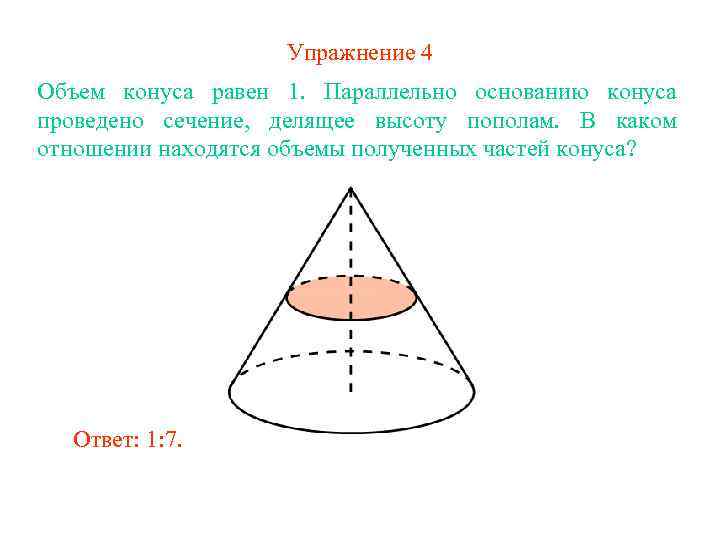 Упражнение 4

Объем конуса равен 1. Параллельно основанию конуса проведено сечение, делящее высоту пополам. В каком отношении находятся объемы полученных частей конуса?

Ответ: 1:7.